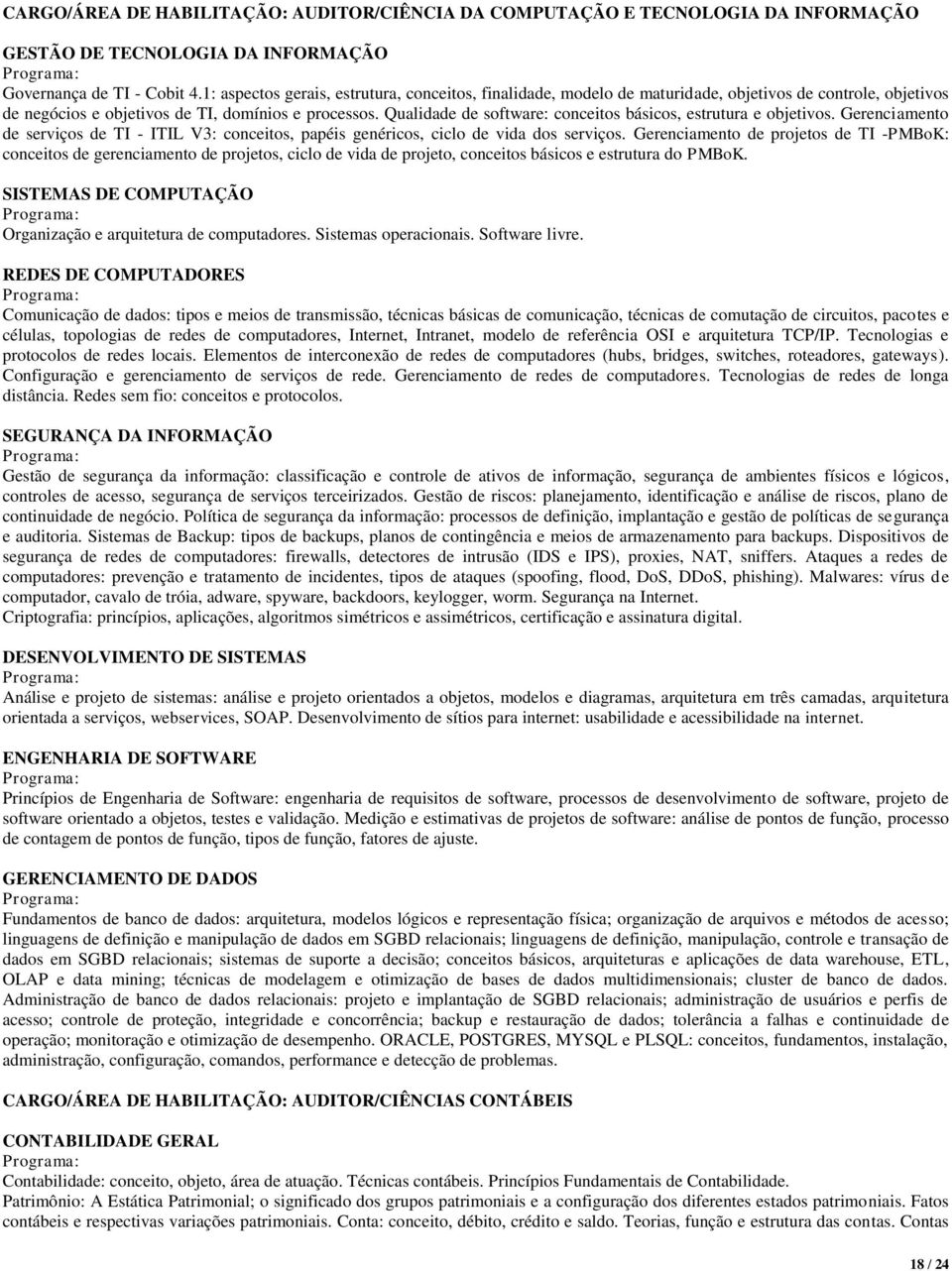 CARGO/ÁREA DE HABILITAÇÃO: AUDITOR/CIÊNCIA DA COMPUTAÇÃO E TECNOLOGIA DA INFORMAÇÃO

GESTÃO DE TECNOLOGIA DA INFORMAÇÃO
Programa:
Governança de TI - Cobit 4.1: aspectos gerais, estrutura, conceitos, finalidade, modelo de maturidade, objetivos de controle, objetivos de negócios e objetivos de TI, domínios e processos. Qualidade de software: conceitos básicos, estrutura e objetivos. Gerenciamento de serviços de TI - ITIL V3: conceitos, papéis genéricos, ciclo de vida dos serviços. Gerenciamento de projetos de TI -PMBoK: conceitos de gerenciamento de projetos, ciclo de vida de projeto, conceitos básicos e estrutura do PMBoK.

SISTEMAS DE COMPUTAÇÃO
Programa:
Organização e arquitetura de computadores. Sistemas operacionais. Software livre.

REDES DE COMPUTADORES
Programa:
Comunicação de dados: tipos e meios de transmissão, técnicas básicas de comunicação, técnicas de comutação de circuitos, pacotes e células, topologias de redes de computadores, Internet, Intranet, modelo de referência OSI e arquitetura TCP/IP. Tecnologias e protocolos de redes locais. Elementos de interconexão de redes de computadores (hubs, bridges, switches, roteadores, gateways). Configuração e gerenciamento de serviços de rede. Gerenciamento de redes de computadores. Tecnologias de redes de longa distância. Redes sem fio: conceitos e protocolos.

SEGURANÇA DA INFORMAÇÃO
Programa:
Gestão de segurança da informação: classificação e controle de ativos de informação, segurança de ambientes físicos e lógicos, controles de acesso, segurança de serviços terceirizados. Gestão de riscos: planejamento, identificação e análise de riscos, plano de continuidade de negócio. Política de segurança da informação: processos de definição, implantação e gestão de políticas de segurança e auditoria. Sistemas de Backup: tipos de backups, planos de contingência e meios de armazenamento para backups. Dispositivos de segurança de redes de computadores: firewalls, detectores de intrusão (IDS e IPS), proxies, NAT, sniffers. Ataques a redes de computadores: prevenção e tratamento de incidentes, tipos de ataques (spoofing, flood, DoS, DDoS, phishing). Malwares: vírus de computador, cavalo de tróia, adware, spyware, backdoors, keylogger, worm. Segurança na Internet.
Criptografia: princípios, aplicações, algoritmos simétricos e assimétricos, certificação e assinatura digital.

DESENVOLVIMENTO DE SISTEMAS
Programa:
Análise e projeto de sistemas: análise e projeto orientados a objetos, modelos e diagramas, arquitetura em três camadas, arquitetura orientada a serviços, webservices, SOAP. Desenvolvimento de sítios para internet: usabilidade e acessibilidade na internet.

ENGENHARIA DE SOFTWARE
Programa:
Princípios de Engenharia de Software: engenharia de requisitos de software, processos de desenvolvimento de software, projeto de software orientado a objetos, testes e validação. Medição e estimativas de projetos de software: análise de pontos de função, processo de contagem de pontos de função, tipos de função, fatores de ajuste.

GERENCIAMENTO DE DADOS
Programa:
Fundamentos de banco de dados: arquitetura, modelos lógicos e representação física; organização de arquivos e métodos de acesso; linguagens de definição e manipulação de dados em SGBD relacionais; linguagens de definição, manipulação, controle e transação de dados em SGBD relacionais; sistemas de suporte a decisão; conceitos básicos, arquiteturas e aplicações de data warehouse, ETL, OLAP e data mining; técnicas de modelagem e otimização de bases de dados multidimensionais; cluster de banco de dados. Administração de banco de dados relacionais: projeto e implantação de SGBD relacionais; administração de usuários e perfis de acesso; controle de proteção, integridade e concorrência; backup e restauração de dados; tolerância a falhas e continuidade de operação; monitoração e otimização de desempenho. ORACLE, POSTGRES, MYSQL e PLSQL: conceitos, fundamentos, instalação, administração, configuração, comandos, performance e detecção de problemas.

CARGO/ÁREA DE HABILITAÇÃO: AUDITOR/CIÊNCIAS CONTÁBEIS

CONTABILIDADE GERAL
Programa:
Contabilidade: conceito, objeto, área de atuação. Técnicas contábeis. Princípios Fundamentais de Contabilidade.
Patrimônio: A Estática Patrimonial; o significado dos grupos patrimoniais e a configuração dos diferentes estados patrimoniais. Fatos contábeis e respectivas variações patrimoniais. Conta: conceito, débito, crédito e saldo. Teorias, função e estrutura das contas. Contas

18 / 24